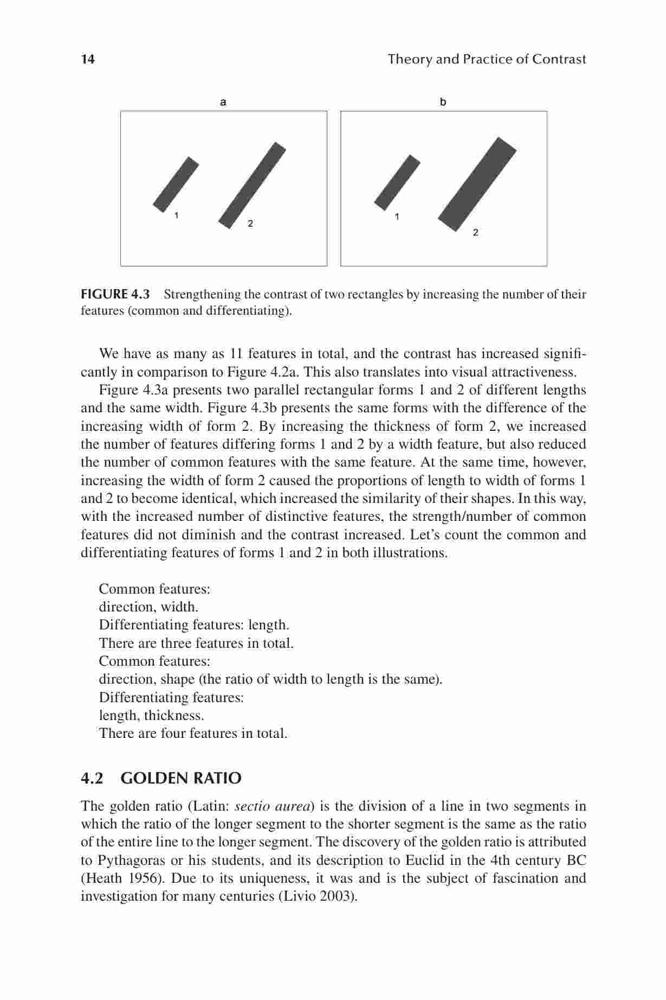 14 Theory and Practice of Contrast

a

1

2

b

1

2

FIGURE 4.3 Strengthening the contrast of two rectangles by increasing the number of their features (common and differentiating).

We have as many as 11 features in total, and the contrast has increased significantly in comparison to Figure 4.2a. This also translates into visual attractiveness.

Figure 4.3a presents two parallel rectangular forms 1 and 2 of different lengths and the same width. Figure 4.3b presents the same forms with the difference of the increasing width of form 2. By increasing the thickness of form 2, we increased the number of features differing forms 1 and 2 by a width feature, but also reduced the number of common features with the same feature. At the same time, however, increasing the width of form 2 caused the proportions of length to width of forms 1 and 2 to become identical, which increased the similarity of their shapes. In this way, with the increased number of distinctive features, the strength/number of common features did not diminish and the contrast increased. Let's count the common and differentiating features of forms 1 and 2 in both illustrations.

Common features:
direction, width.
Differentiating features: length.
There are three features in total.
Common features:
direction, shape (the ratio of width to length is the same).
Differentiating features:
length, thickness.
There are four features in total.

4.2 GOLDEN RATIO

The golden ratio (Latin: sectio aurea) is the division of a line in two segments in which the ratio of the longer segment to the shorter segment is the same as the ratio of the entire line to the longer segment. The discovery of the golden ratio is attributed to Pythagoras or his students, and its description to Euclid in the 4th century BC (Heath 1956). Due to its uniqueness, it was and is the subject of fascination and investigation for many centuries (Livio 2003).